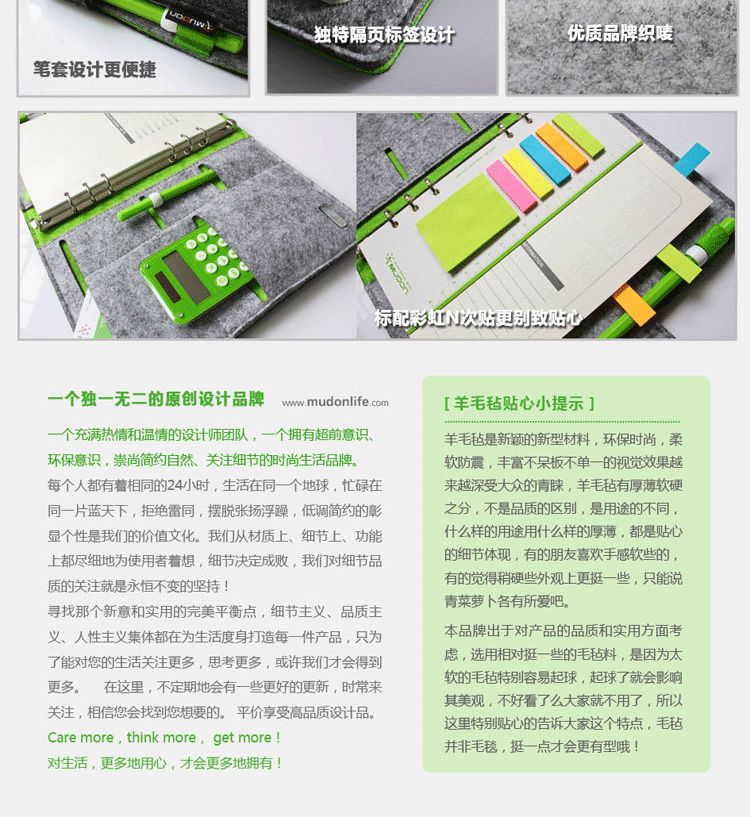 笔套设计更便捷

独特隔页标签设计

优质品牌织唛

标配彩虹N次贴更别致贴心

一个独一无二的原创设计品牌 www.mudonlife.com

一个充满热情和温情的设计师团队，一个拥有超前意识、环保意识，崇尚简约自然、关注细节的时尚生活品牌。

每个人都有着相同的24小时，生活在同一个地球，忙碌在同一片蓝天下，拒绝雷同，摆脱张扬浮躁，低调简约的彰显个性是我们的价值文化。我们从材质上、细节上、功能上都尽细地为使用者着想，细节决定成败，我们对细节品质的关注就是永恒不变的坚持！

寻找那个新意和实用的完美平衡点，细节主义、品质主义、人性主义集体都在为生活度身打造每一件产品，只为了能对您的生活关注更多，思考更多，或许我们才会得到更多。 在这里，不定期地会有一些更好的更新，时常来关注，相信您会找到您想要的。 平价享受高品质设计品。

Care more , think more , get more !

对生活，更多地用心，才会更多地拥有！

[ 羊毛毡贴心小提示 ]

羊毛毡是新颖的新型材料，环保时尚，柔软防震，丰富不呆板不单一的视觉效果越来越深受大众的青睐，羊毛毡有厚薄软硬之分，不是品质的区别，是用途的不同，什么样的用途用什么样的厚薄，都是贴心的细节体现，有的朋友喜欢手感软些的，有的觉得稍硬些外观上更挺一些，只能说青菜萝卜各有所爱吧。

本品牌出于对产品的品质和实用方面考虑，选用相对挺一些的毛毡料，是因为太软的毛毡特别容易起球，起球了就会影响其美观，不好看了么大家就不用了，所以这里特别贴心的告诉大家这个特点，毛毡并非毛毯，挺一点才会更有型哦！